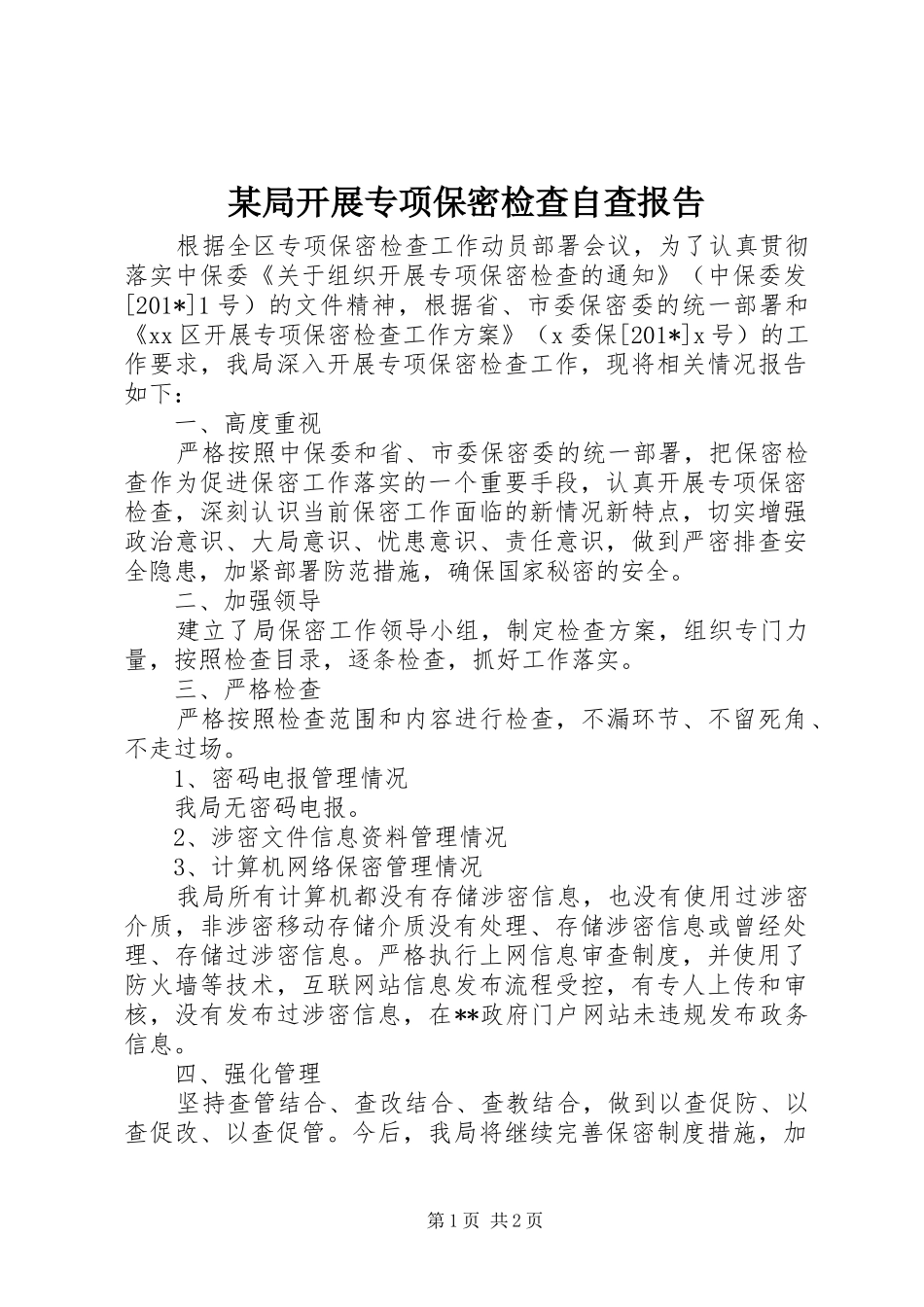 某局开展专项保密检查自查报告

根据全区专项保密检查工作动员部署会议，为了认真贯彻落实中保委《关于组织开展专项保密检查的通知》（中保委发[201*]1号）的文件精神，根据省、市委保密委的统一部署和《xx区开展专项保密检查工作方案》（x委保[201*]x号）的工作要求，我局深入开展专项保密检查工作，现将相关情况报告如下：

一、高度重视

严格按照中保委和省、市委保密委的统一部署，把保密检查作为促进保密工作落实的一个重要手段，认真开展专项保密检查，深刻认识当前保密工作面临的新情况新特点，切实增强政治意识、大局意识、忧患意识、责任意识，做到严密排查安全隐患，加紧部署防范措施，确保国家秘密的安全。

二、加强领导

建立了局保密工作领导小组，制定检查方案，组织专门力量，按照检查目录，逐条检查，抓好工作落实。

三、严格检查

严格按照检查范围和内容进行检查，不漏环节、不留死角、不走过场。

1、密码电报管理情况

我局无密码电报。

2、涉密文件信息资料管理情况

3、计算机网络保密管理情况

我局所有计算机都没有存储涉密信息，也没有使用过涉密介质，非涉密移动存储介质没有处理、存储涉密信息或曾经处理、存储过涉密信息。严格执行上网信息审查制度，并使用了防火墙等技术，互联网站信息发布流程受控，有专人上传和审核，没有发布过涉密信息，在**政府门户网站未违规发布政务信息。

四、强化管理

坚持查管结合、查改结合、查教结合，做到以查促防、以查促改、以查促管。今后，我局将继续完善保密制度措施，加

第1页 共2页